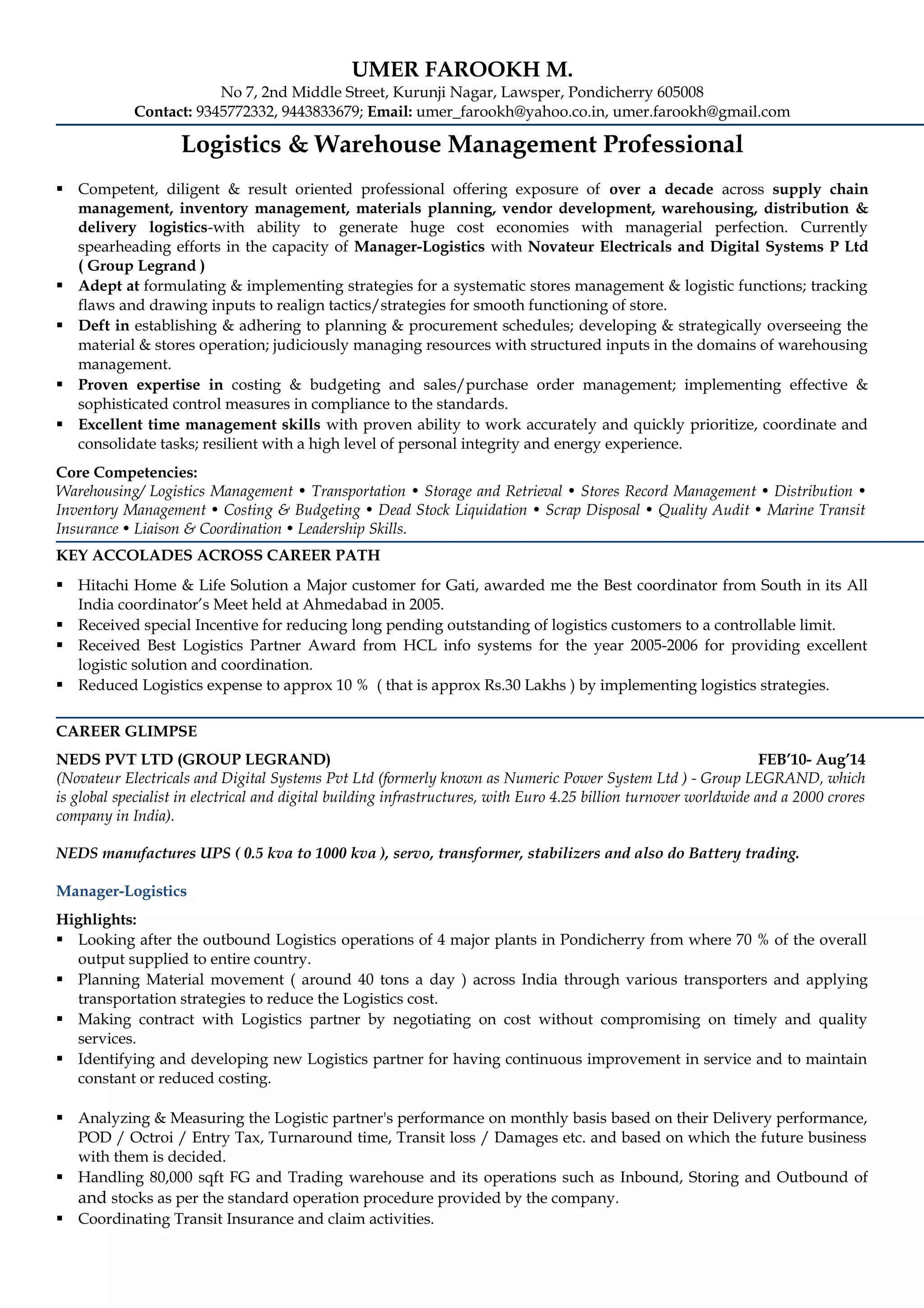 UMER FAROOKH M.
No 7, 2nd Middle Street, Kurunji Nagar, Lawsper, Pondicherry 605008
Contact: 9345772332, 9443833679; Email: umer_farookh@yahoo.co.in, umer.farookh@gmail.com

Logistics & Warehouse Management Professional

▪ Competent, diligent & result oriented professional offering exposure of over a decade across supply chain management, inventory management, materials planning, vendor development, warehousing, distribution & delivery logistics-with ability to generate huge cost economies with managerial perfection. Currently spearheading efforts in the capacity of Manager-Logistics with Novateur Electricals and Digital Systems P Ltd ( Group Legrand )
▪ Adept at formulating & implementing strategies for a systematic stores management & logistic functions; tracking flaws and drawing inputs to realign tactics/strategies for smooth functioning of store.
▪ Deft in establishing & adhering to planning & procurement schedules; developing & strategically overseeing the material & stores operation; judiciously managing resources with structured inputs in the domains of warehousing management.
▪ Proven expertise in costing & budgeting and sales/purchase order management; implementing effective & sophisticated control measures in compliance to the standards.
▪ Excellent time management skills with proven ability to work accurately and quickly prioritize, coordinate and consolidate tasks; resilient with a high level of personal integrity and energy experience.

Core Competencies:
Warehousing/ Logistics Management • Transportation • Storage and Retrieval • Stores Record Management • Distribution • Inventory Management • Costing & Budgeting • Dead Stock Liquidation • Scrap Disposal • Quality Audit • Marine Transit Insurance • Liaison & Coordination • Leadership Skills.

KEY ACCOLADES ACROSS CAREER PATH

▪ Hitachi Home & Life Solution a Major customer for Gati, awarded me the Best coordinator from South in its All India coordinator's Meet held at Ahmedabad in 2005.
▪ Received special Incentive for reducing long pending outstanding of logistics customers to a controllable limit.
▪ Received Best Logistics Partner Award from HCL info systems for the year 2005-2006 for providing excellent logistic solution and coordination.
▪ Reduced Logistics expense to approx 10 % ( that is approx Rs.30 Lakhs ) by implementing logistics strategies.

CAREER GLIMPSE

NEDS PVT LTD (GROUP LEGRAND) FEB'10- Aug'14
(Novateur Electricals and Digital Systems Pvt Ltd (formerly known as Numeric Power System Ltd ) - Group LEGRAND, which is global specialist in electrical and digital building infrastructures, with Euro 4.25 billion turnover worldwide and a 2000 crores company in India).

NEDS manufactures UPS ( 0.5 kva to 1000 kva ), servo, transformer, stabilizers and also do Battery trading.

Manager-Logistics

Highlights:
▪ Looking after the outbound Logistics operations of 4 major plants in Pondicherry from where 70 % of the overall output supplied to entire country.
▪ Planning Material movement ( around 40 tons a day ) across India through various transporters and applying transportation strategies to reduce the Logistics cost.
▪ Making contract with Logistics partner by negotiating on cost without compromising on timely and quality services.
▪ Identifying and developing new Logistics partner for having continuous improvement in service and to maintain constant or reduced costing.

▪ Analyzing & Measuring the Logistic partner's performance on monthly basis based on their Delivery performance, POD / Octroi / Entry Tax, Turnaround time, Transit loss / Damages etc. and based on which the future business with them is decided.
▪ Handling 80,000 sqft FG and Trading warehouse and its operations such as Inbound, Storing and Outbound of and stocks as per the standard operation procedure provided by the company.
▪ Coordinating Transit Insurance and claim activities.